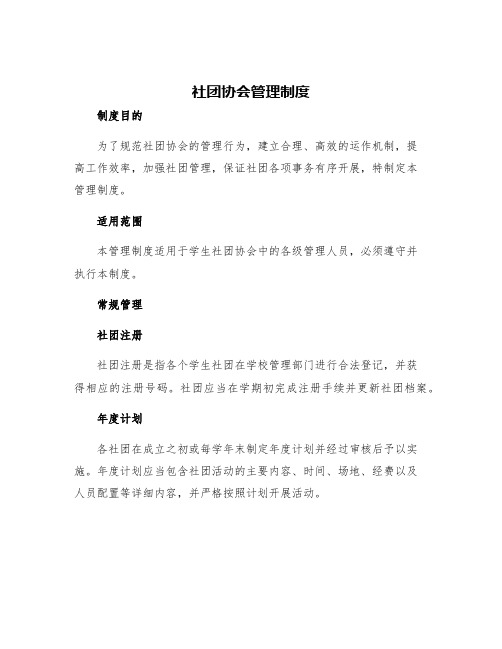 社团协会管理制度

制度目的

为了规范社团协会的管理行为，建立合理、高效的运作机制，提高工作效率，加强社团管理，保证社团各项事务有序开展，特制定本管理制度。

适用范围

本管理制度适用于学生社团协会中的各级管理人员，必须遵守并执行本制度。

常规管理

社团注册

社团注册是指各个学生社团在学校管理部门进行合法登记，并获得相应的注册号码。社团应当在学期初完成注册手续并更新社团档案。

年度计划

各社团在成立之初或每学年末制定年度计划并经过审核后予以实施。年度计划应当包含社团活动的主要内容、时间、场地、经费以及人员配置等详细内容，并严格按照计划开展活动。